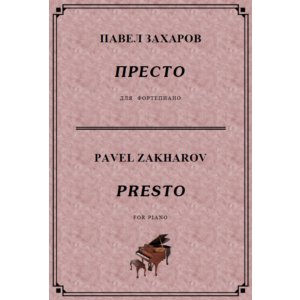 ПАВЕЛ ЗАХАРОВ

ПРЕСТО

ДЛЯ ФОРТЕПИАНО

PAVEL ZAKHAROV

PRESTO

FOR PIANO